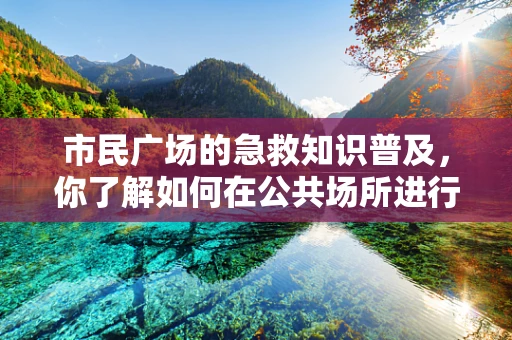 市民广场的急救知识普及，你了解如何在公共场所进行